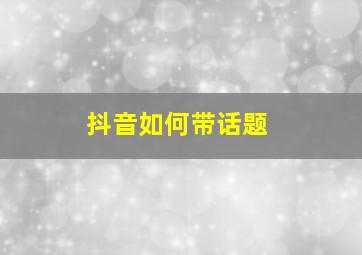 抖音如何带话题